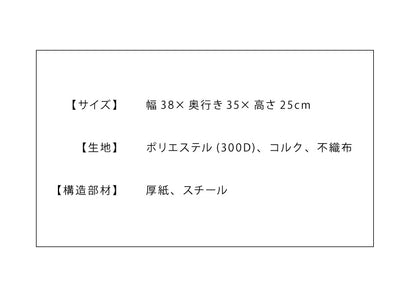 【サイズ】　幅 38× 奥行き 35× 高さ 25cm

【生地】　ポリエステル (300D)、コルク、不織布

【構造部材】　厚紙、スチール